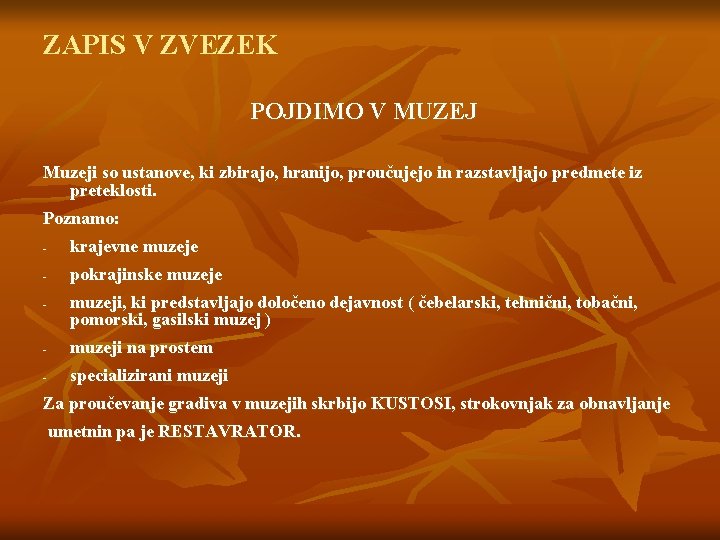 ZAPIS V ZVEZEK

POJDIMO V MUZEJ

Muzeji so ustanove, ki zbirajo, hranijo, proučujejo in razstavljajo predmete iz preteklosti.

Poznamo:

- krajevne muzeje
- pokrajinske muzeje
- muzeji, ki predstavljajo določeno dejavnost ( čebelarski, tehnični, tobačni, pomorski, gasilski muzej )
- muzeji na prostem
- specializirani muzeji

Za proučevanje gradiva v muzejih skrbijo KUSTOSI, strokovnjak za obnavljanje umetnin pa je RESTAVRATOR.